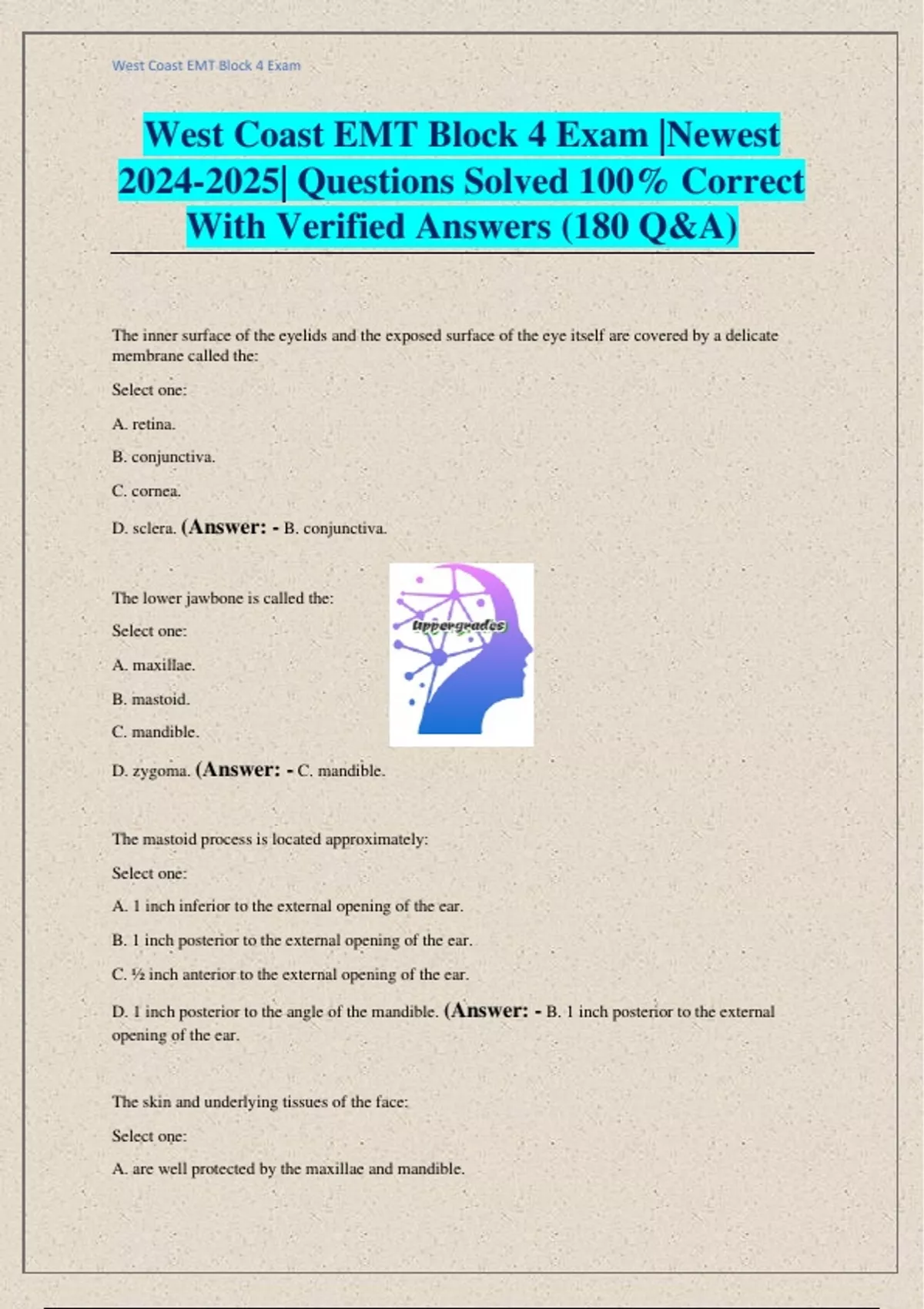 West Coast EMT Block 4 Exam

West Coast EMT Block 4 Exam |Newest 2024-2025| Questions Solved 100% Correct With Verified Answers (180 Q&A)

The inner surface of the eyelids and the exposed surface of the eye itself are covered by a delicate membrane called the:

Select one:

A. retina.

B. conjunctiva.

C. cornea.

D. sclera. (Answer: - B. conjunctiva.

The lower jawbone is called the:

Select one:

A. maxillae.

B. mastoid.

C. mandible.

D. zygoma. (Answer: - C. mandible.

Uppergrades

The mastoid process is located approximately:

Select one:

A. 1 inch inferior to the external opening of the ear.

B. 1 inch posterior to the external opening of the ear.

C. ½ inch anterior to the external opening of the ear.

D. 1 inch posterior to the angle of the mandible. (Answer: - B. 1 inch posterior to the external opening of the ear.

The skin and underlying tissues of the face:

Select one:

A. are well protected by the maxillae and mandible.